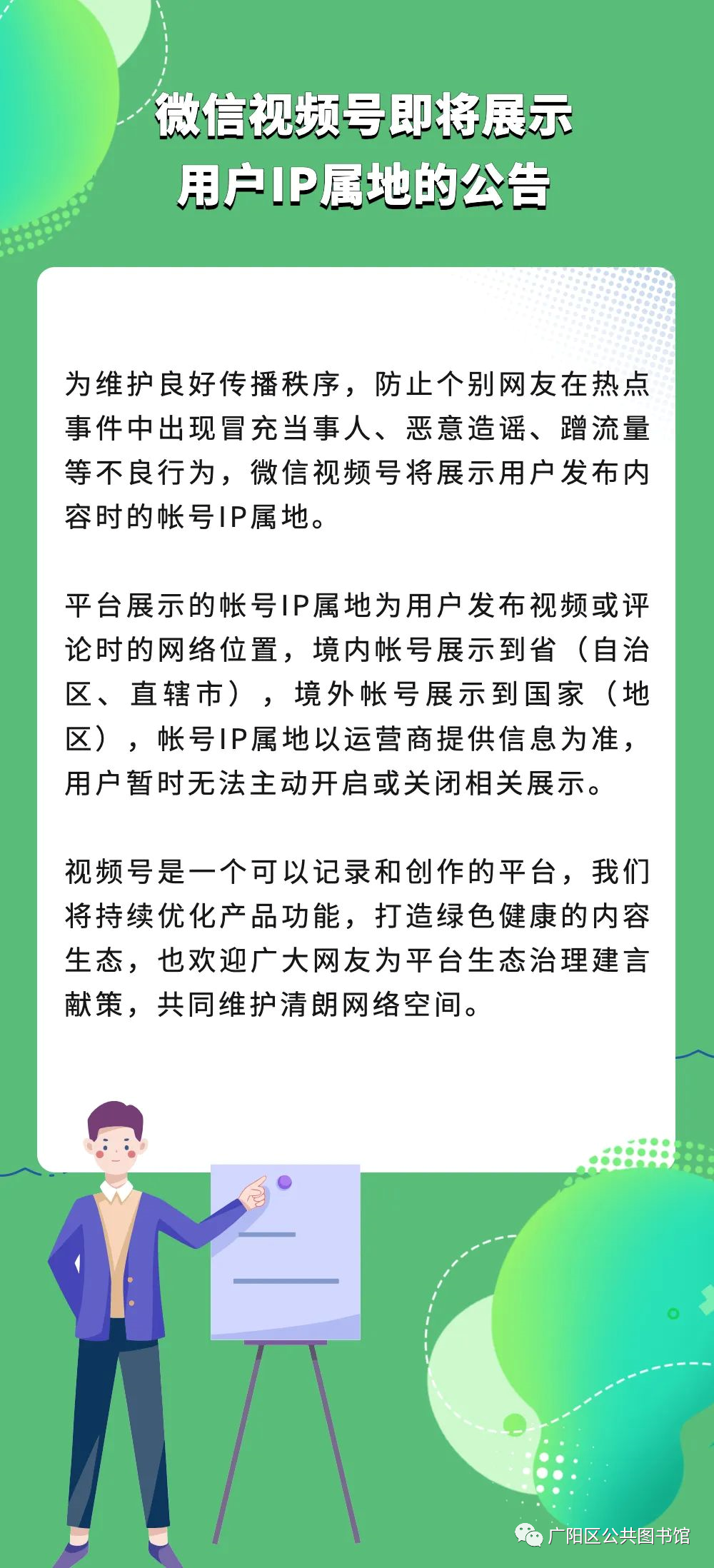 微信视频号即将展示
用户IP属地的公告

为维护良好传播秩序，防止个别网友在热点事件中出现冒充当事人、恶意造谣、蹭流量等不良行为，微信视频号将展示用户发布内容时的帐号IP属地。

平台展示的帐号IP属地为用户发布视频或评论时的网络位置，境内帐号展示到省（自治区、直辖市），境外帐号展示到国家（地区），帐号IP属地以运营商提供信息为准，用户暂时无法主动开启或关闭相关展示。

视频号是一个可以记录和创作的平台，我们将持续优化产品功能，打造绿色健康的内容生态，也欢迎广大网友为平台生态治理建言献策，共同维护清朗网络空间。

广阳区公共图书馆